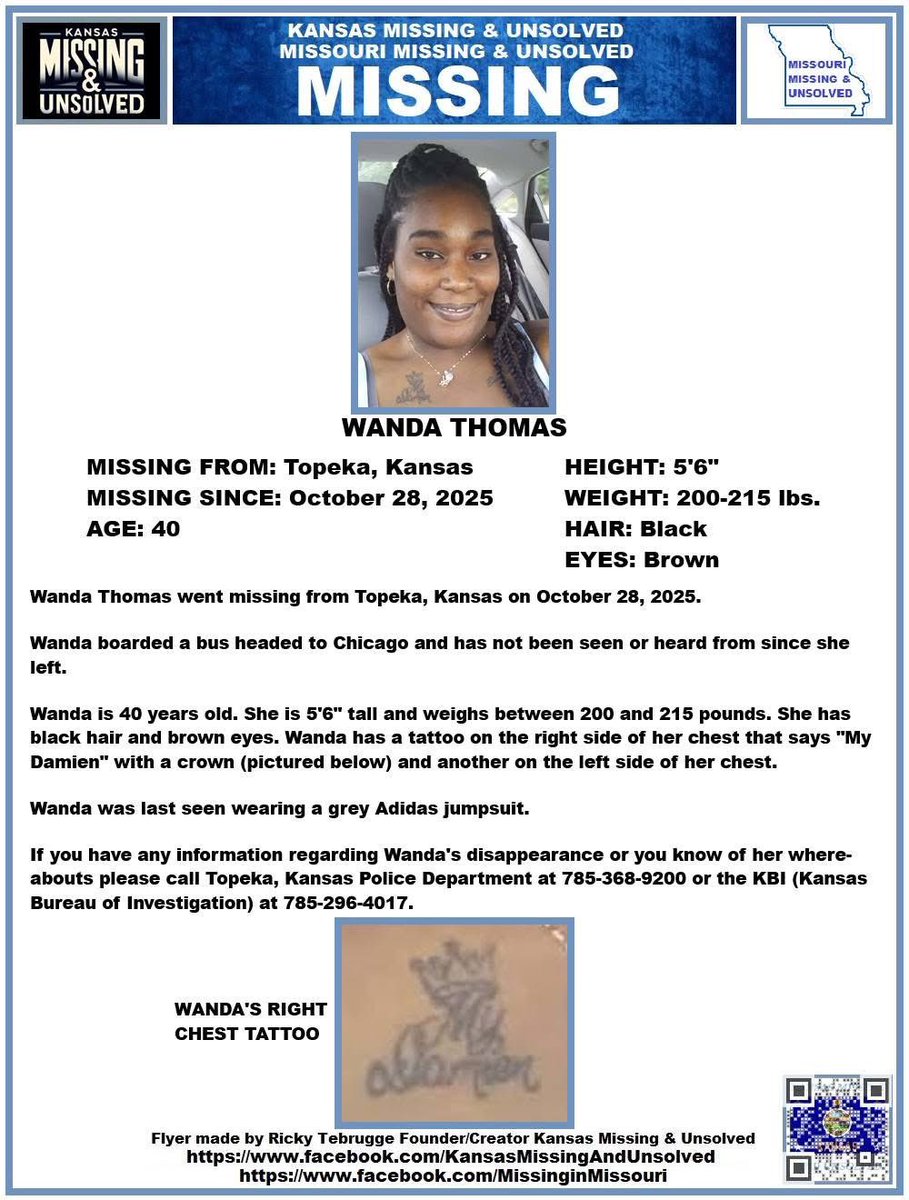 KANSAS MISSING & UNSOLVED

KANSAS MISSING & UNSOLVED
MISSOURI MISSING & UNSOLVED
MISSING

MISSOURI MISSING & UNSOLVED

WANDA THOMAS

MISSING FROM: Topeka, Kansas
MISSING SINCE: October 28, 2025
AGE: 40

HEIGHT: 5'6"
WEIGHT: 200-215 lbs.
HAIR: Black
EYES: Brown

Wanda Thomas went missing from Topeka, Kansas on October 28, 2025.

Wanda boarded a bus headed to Chicago and has not been seen or heard from since she left.

Wanda is 40 years old. She is 5'6" tall and weighs between 200 and 215 pounds. She has black hair and brown eyes. Wanda has a tattoo on the right side of her chest that says "My Damien" with a crown (pictured below) and another on the left side of her chest.

Wanda was last seen wearing a grey Adidas jumpsuit.

If you have any information regarding Wanda's disappearance or you know of her whereabouts please call Topeka, Kansas Police Department at 785-368-9200 or the KBI (Kansas Bureau of Investigation) at 785-296-4017.

WANDA'S RIGHT CHEST TATTOO

My Damien

Flyer made by Ricky Tebrugge Founder/Creator Kansas Missing & Unsolved
https://www.facebook.com/KansasMissingAndUnsolved
https://www.facebook.com/MissinginMissouri